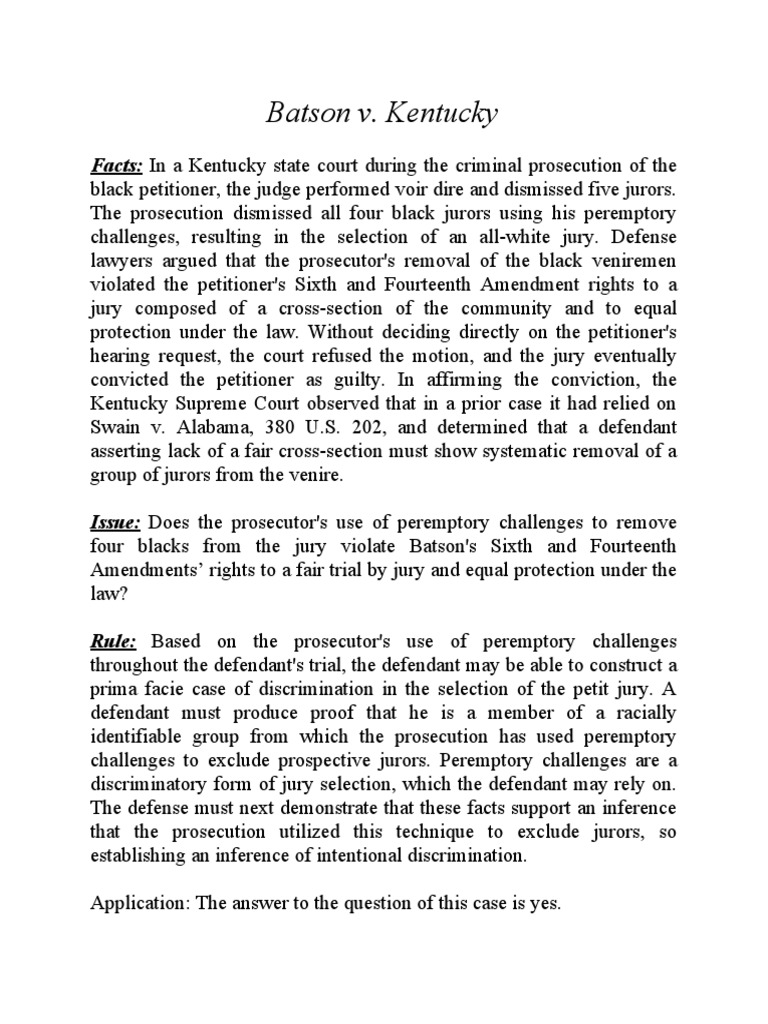 Batson v. Kentucky

Facts: In a Kentucky state court during the criminal prosecution of the black petitioner, the judge performed voir dire and dismissed five jurors. The prosecution dismissed all four black jurors using his peremptory challenges, resulting in the selection of an all-white jury. Defense lawyers argued that the prosecutor's removal of the black veniremen violated the petitioner's Sixth and Fourteenth Amendment rights to a jury composed of a cross-section of the community and to equal protection under the law. Without deciding directly on the petitioner's hearing request, the court refused the motion, and the jury eventually convicted the petitioner as guilty. In affirming the conviction, the Kentucky Supreme Court observed that in a prior case it had relied on Swain v. Alabama, 380 U.S. 202, and determined that a defendant asserting lack of a fair cross-section must show systematic removal of a group of jurors from the venire.

Issue: Does the prosecutor's use of peremptory challenges to remove four blacks from the jury violate Batson's Sixth and Fourteenth Amendments' rights to a fair trial by jury and equal protection under the law?

Rule: Based on the prosecutor's use of peremptory challenges throughout the defendant's trial, the defendant may be able to construct a prima facie case of discrimination in the selection of the petit jury. A defendant must produce proof that he is a member of a racially identifiable group from which the prosecution has used peremptory challenges to exclude prospective jurors. Peremptory challenges are a discriminatory form of jury selection, which the defendant may rely on. The defense must next demonstrate that these facts support an inference that the prosecution utilized this technique to exclude jurors, so establishing an inference of intentional discrimination.

Application: The answer to the question of this case is yes.